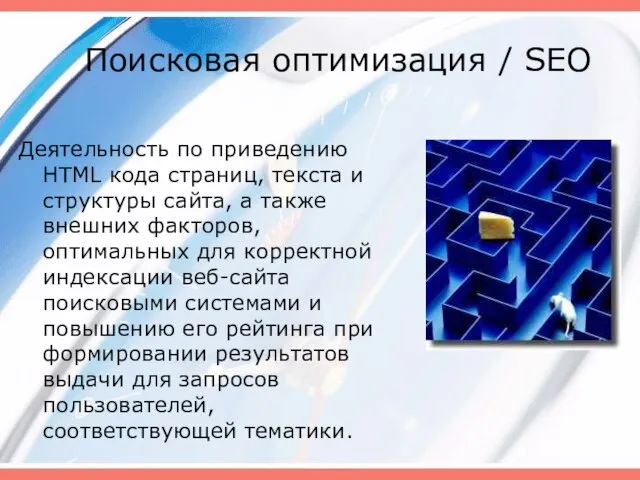 Поисковая оптимизация / SEO

Деятельность по приведению HTML кода страниц, текста и структуры сайта, а также внешних факторов, оптимальных для корректной индексации веб-сайта поисковыми системами и повышению его рейтинга при формировании результатов выдачи для запросов пользователей, соответствующей тематики.